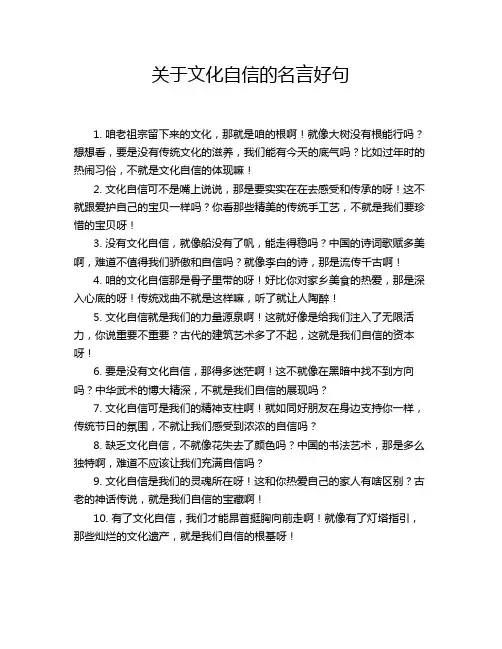 关于文化自信的名言好句

1. 咱老祖宗留下来的文化，那就是咱的根啊！就像大树没有根能行吗？想想看，要是没有传统文化的滋养，我们能有今天的底气吗？比如过年时的热闹习俗，不就是文化自信的体现嘛！

2. 文化自信可不是嘴上说说，那是要实实在在去感受和传承的呀！这不就跟爱护自己的宝贝一样吗？你看那些精美的传统手工艺，不就是我们要珍惜的宝贝呀！

3. 没有文化自信，就像船没有了帆，能走得稳吗？中国的诗词歌赋多美啊，难道不值得我们骄傲和自信吗？就像李白的诗，那是流传千古啊！

4. 咱的文化自信那是骨子里带的呀！好比你对家乡美食的热爱，那是深入心底的呀！传统戏曲不就是这样嘛，听了就让人陶醉！

5. 文化自信就是我们的力量源泉啊！这就好像是给我们注入了无限活力，你说重要不重要？古代的建筑艺术多了不起，这就是我们自信的资本呀！

6. 要是没有文化自信，那得多迷茫啊！这不就像在黑暗中找不到方向吗？中华武术的博大精深，不就是我们自信的展现吗？

7. 文化自信可是我们的精神支柱啊！就如同好朋友在身边支持你一样，传统节日的氛围，不就让我们感受到浓浓的自信吗？

8. 缺乏文化自信，不就像花失去了颜色吗？中国的书法艺术，那是多么独特啊，难道不应该让我们充满自信吗？

9. 文化自信是我们的灵魂所在呀！这和你热爱自己的家人有啥区别？古老的神话传说，就是我们自信的宝藏啊！

10. 有了文化自信，我们才能昂首挺胸向前走啊！就像有了灯塔指引，那些灿烂的文化遗产，就是我们自信的根基呀！